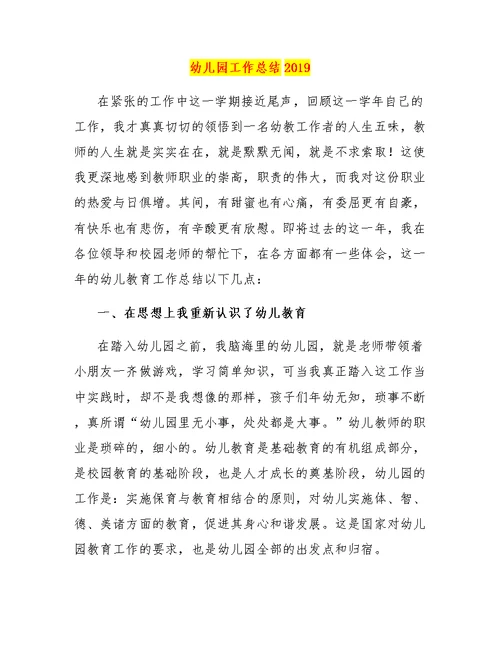 幼儿园工作总结 2019

在紧张的工作中这一学期接近尾声，回顾这一学年自己的工作，我才真真切切的领悟到一名幼教工作者的人生五味，教师的人生就是实实在在，就是默默无闻，就是不求索取！这使我更深地感到教师职业的崇高，职责的伟大，而我对这份职业的热爱与日俱增。其间，有甜蜜也有心痛，有委屈更有自豪，有快乐也有悲伤，有辛酸更有欣慰。即将过去的这一年，我在各位领导和校园老师的帮忙下，在各方面都有一些体会，这一年的幼儿教育工作总结以下几点：

一、在思想上我重新认识了幼儿教育

在踏入幼儿园之前，我脑海里的幼儿园，就是老师带领着小朋友一齐做游戏，学习简单知识，可当我真正踏入这工作当中实践时，却不是我想像的那样，孩子们年幼无知，琐事不断，真所谓“幼儿园里无小事，处处都是大事。”幼儿教师的职业是琐碎的，细小的。幼儿教育是基础教育的有机组成部分，是校园教育的基础阶段，也是人才成长的奠基阶段，幼儿园的工作是：实施保育与教育相结合的原则，对幼儿实施体、智、德、美诸方面的教育，促进其身心和谐发展。这是国家对幼儿园教育工作的要求，也是幼儿园全部的出发点和归宿。